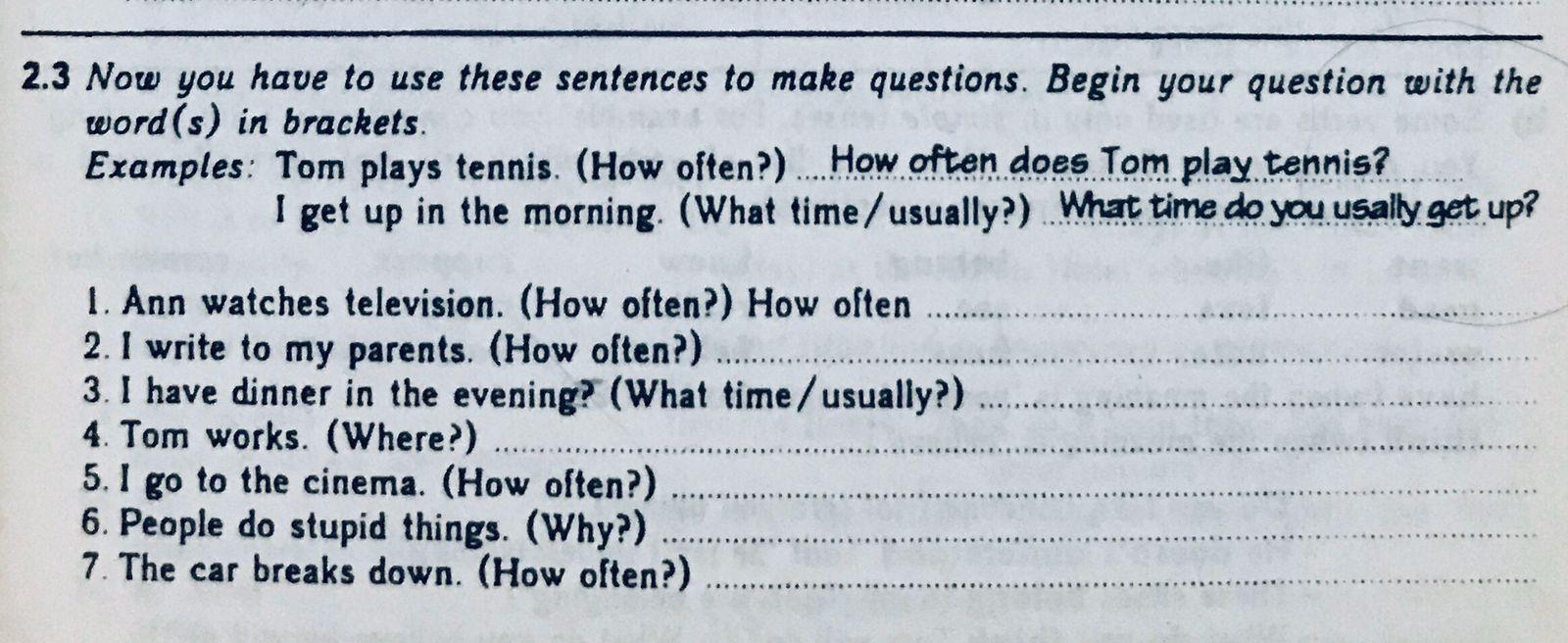 2.3 Now you have to use these sentences to make questions. Begin your question with the word(s) in brackets.

Examples: Tom plays tennis. (How often?) How often does Tom play tennis?
I get up in the morning. (What time/usually?) What time do you usally get up?

1. Ann watches television. (How often?) How often ____
2. I write to my parents. (How often?) ____
3. I have dinner in the evening? (What time/usually?) ____
4. Tom works. (Where?) ____
5. I go to the cinema. (How often?) ____
6. People do stupid things. (Why?) ____
7. The car breaks down. (How often?) ____